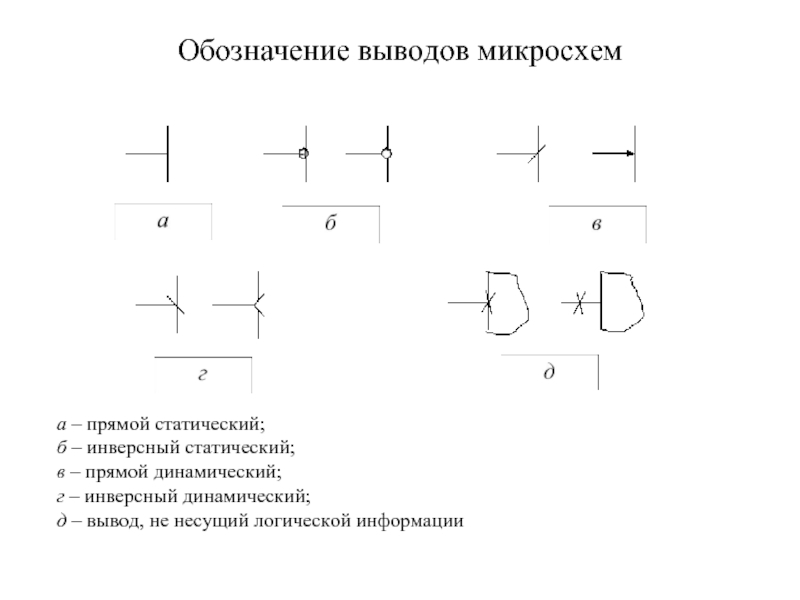 Обозначение выводов микросхем

а

б

в

г

д

а – прямой статический;
б – инверсный статический;
в – прямой динамический;
г – инверсный динамический;
д – вывод, не несущий логической информации